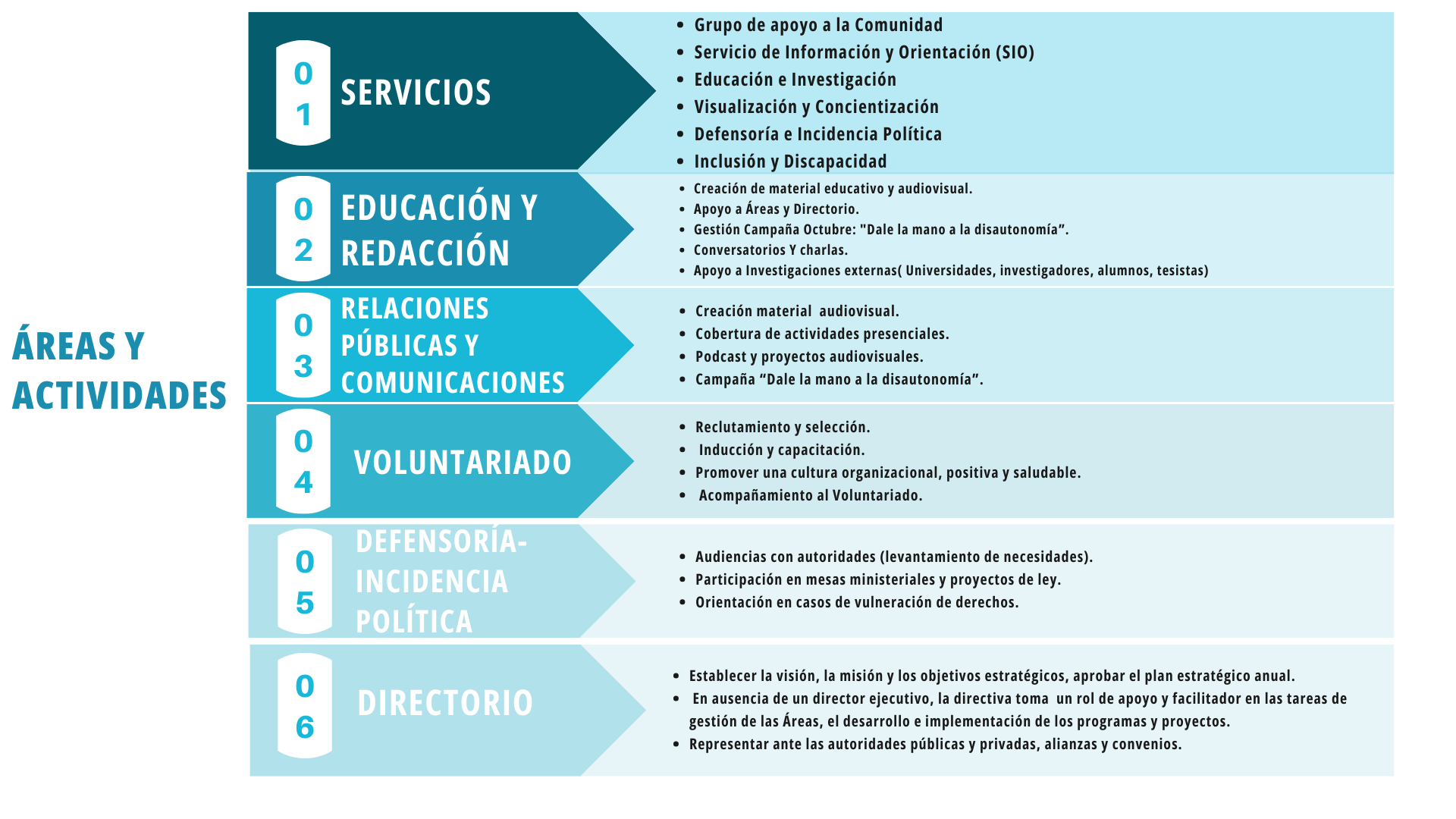 ÁREAS Y ACTIVIDADES

01 SERVICIOS

- Grupo de apoyo a la Comunidad
- Servicio de Información y Orientación (SIO)
- Educación e Investigación
- Visualización y Concientización
- Defensoría e Incidencia Política
- Inclusión y Discapacidad

02 EDUCACIÓN Y REDACCIÓN

- Creación de material educativo y audiovisual.
- Apoyo a Áreas y Directorio.
- Gestión Campaña Octubre: "Dale la mano a la disautonomía".
- Conversatorios Y charlas.
- Apoyo a Investigaciones externas( Universidades, investigadores, alumnos, tesistas)

03 RELACIONES PÚBLICAS Y COMUNICACIONES

- Creación material audiovisual.
- Cobertura de actividades presenciales.
- Podcast y proyectos audiovisuales.
- Campaña “Dale la mano a la disautonomía”.

04 VOLUNTARIADO

- Reclutamiento y selección.
- Inducción y capacitación.
- Promover una cultura organizacional, positiva y saludable.
- Acompañamiento al Voluntariado.

05 DEFENSORÍA-INCIDENCIA POLÍTICA

- Audiencias con autoridades (levantamiento de necesidades).
- Participación en mesas ministeriales y proyectos de ley.
- Orientación en casos de vulneración de derechos.

06 DIRECTORIO

- Establecer la visión, la misión y los objetivos estratégicos, aprobar el plan estratégico anual.
- En ausencia de un director ejecutivo, la directiva toma un rol de apoyo y facilitador en las tareas de gestión de las Áreas, el desarrollo e implementación de los programas y proyectos.
- Representar ante las autoridades públicas y privadas, alianzas y convenios.